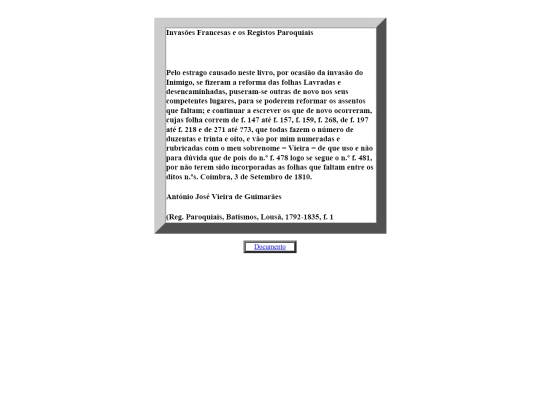 Invasões Francesas e os Registos Paroquiais

Pelo estrago causado neste livro, por ocasião da invasão do Inimigo, se fizeram a reforma das folhas Lavradas e desencaminhadas, puseram-se outras de novo nos seus competentes lugares, para se poderem reformar os assentos que faltam; e continuar a escrever os que de novo ocorreram, cujas folha correm de f. 147 até f. 157, f. 159, f. 268, de f. 197 até f. 218 e de 271 até ?73, que todas fazem o número de duzentas e trinta e oito, e vão por mim numeradas e rubricadas com o meu sobrenome = Vieira = de que uso e não para dúvida que de pois do n.º f. 478 logo se segue o n.º f. 481, por não terem sido incorporadas as folhas que faltam entre os ditos n.ºs. Coimbra, 3 de Setembro de 1810.

António José Vieira de Guimarães

(Reg. Paroquiais, Batismos, Lousã, 1792-1835, f. 1

Documento